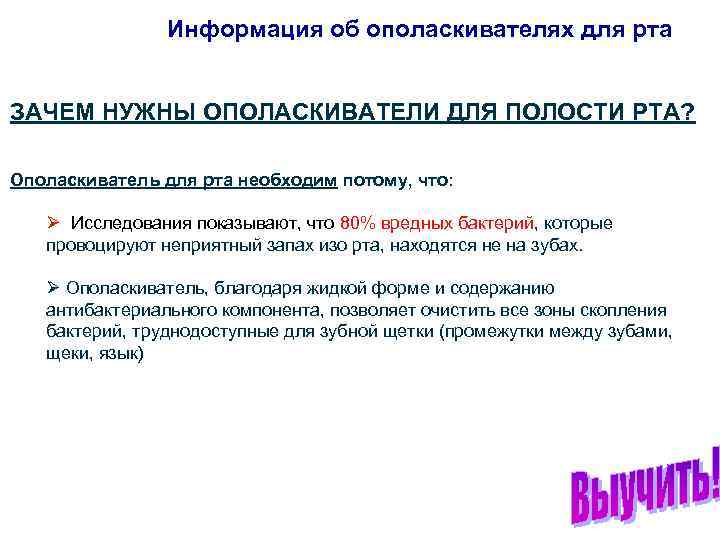 Информация об ополаскивателях для рта

ЗАЧЕМ НУЖНЫ ОПОЛАСКИВАТЕЛИ ДЛЯ ПОЛОСТИ РТА?

Ополаскиватель для рта необходим потому, что:

➢ Исследования показывают, что 80% вредных бактерий, которые провоцируют неприятный запах изо рта, находятся не на зубах.

➢ Ополаскиватель, благодаря жидкой форме и содержанию антибактериального компонента, позволяет очистить все зоны скопления бактерий, труднодоступные для зубной щетки (промежутки между зубами, щеки, язык)

Выучить!